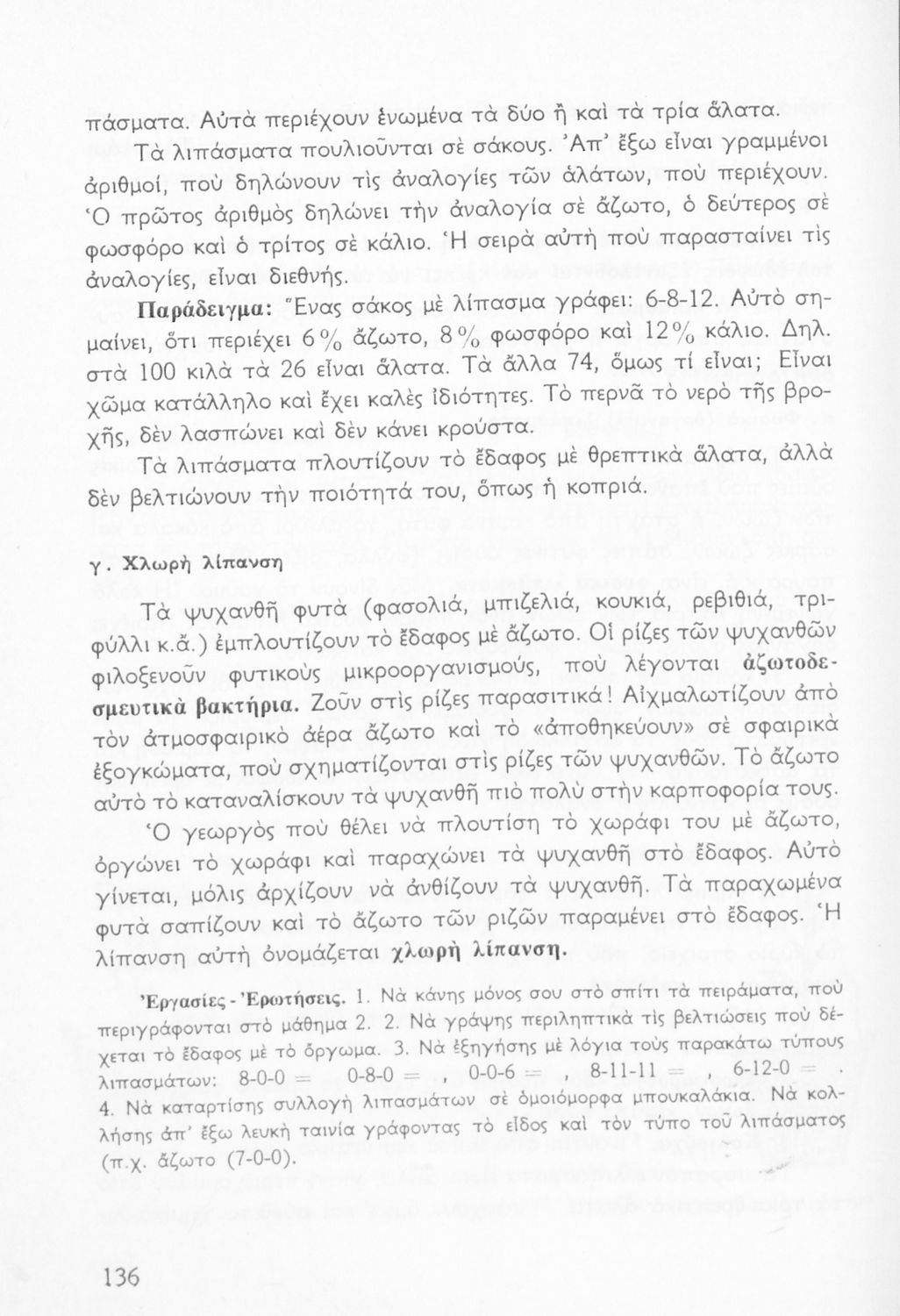 πάσματα. Αὐτὰ περιέχουν ἑνωμένα τὰ δύο ἢ καὶ τὰ τρία ἅλατα.

Τὰ λιπάσματα πουλιοῦνται σὲ σάκους. Ἀπ' ἔξω εἶναι γραμμένοι ἀριθμοί, ποὺ δηλώνουν τὶς ἀναλογίες τῶν ἁλάτων, ποὺ περιέχουν. Ὁ πρῶτος ἀριθμὸς δηλώνει τὴν ἀναλογία σὲ ἄζωτο, ὁ δεύτερος σὲ φωσφόρο καὶ ὁ τρίτος σὲ κάλιο. Ἡ σειρὰ αὐτὴ ποὺ παρασταίνει τὶς ἀναλογίες, εἶναι διεθνής.

Παράδειγμα: Ἕνας σάκος μὲ λίπασμα γράφει: 6-8-12. Αὐτὸ σημαίνει, ὅτι περιέχει 6% ἄζωτο, 8% φωσφόρο καὶ 12% κάλιο. Δηλ. στὰ 100 κιλὰ τὰ 26 εἶναι ἅλατα. Τὰ ἄλλα 74, ὅμως τί εἶναι; Εἶναι χῶμα κατάλληλο καὶ ἔχει καλὲς ἰδιότητες. Τὸ περνᾶ τὸ νερὸ τῆς βροχῆς, δὲν λασπώνει καὶ δὲν κάνει κρούστα.

Τὰ λιπάσματα πλουτίζουν τὸ ἔδαφος μὲ θρεπτικὰ ἅλατα, ἀλλὰ δὲν βελτιώνουν τὴν ποιότητά του, ὅπως ἡ κοπριά.

γ. Χλωρὴ λίπανση

Τὰ ψυχανθῆ φυτὰ (φασολιά, μπιζελιά, κουκιά, ρεβιθιά, τριφύλλι κ.ἄ.) ἐμπλουτίζουν τὸ ἔδαφος μὲ ἄζωτο. Οἱ ρίζες τῶν ψυχανθῶν φιλοξενοῦν φυτικοὺς μικροοργανισμούς, ποὺ λέγονται ἀζωτοδεσμευτικὰ βακτήρια. Ζοῦν στὶς ρίζες παρασιτικά! Αἰχμαλωτίζουν ἀπὸ τὸν ἀτμοσφαιρικὸ ἀέρα ἄζωτο καὶ τὸ «ἀποθηκεύουν» σὲ σφαιρικὰ ἐξογκώματα, ποὺ σχηματίζονται στὶς ρίζες τῶν ψυχανθῶν. Τὸ ἄζωτο αὐτὸ τὸ καταναλίσκουν τὰ ψυχανθῆ πιὸ πολὺ στὴν καρποφορία τους.

Ὁ γεωργὸς ποὺ θέλει νὰ πλουτίση τὸ χωράφι του μὲ ἄζωτο, ὀργώνει τὸ χωράφι καὶ παραχώνει τὰ ψυχανθῆ στὸ ἔδαφος. Αὐτὸ γίνεται, μόλις ἀρχίζουν νὰ ἀνθίζουν τὰ ψυχανθῆ. Τὰ παραχωμένα φυτὰ σαπίζουν καὶ τὸ ἄζωτο τῶν ριζῶν παραμένει στὸ ἔδαφος. Ἡ λίπανση αὐτὴ ὀνομάζεται χλωρὴ λίπανση.

Ἐργασίες - Ἐρωτήσεις. 1. Νὰ κάνης μόνος σου στὸ σπίτι τὰ πειράματα, ποὺ περιγράφονται στὸ μάθημα 2. 2. Νὰ γράψης περιληπτικὰ τὶς βελτιώσεις ποὺ δέχεται τὸ ἔδαφος μὲ τὸ ὄργωμα. 3. Νὰ ἐξηγήσης μὲ λόγια τοὺς παρακάτω τύπους λιπασμάτων: 8-0-0 = 0-8-0 = , 0-0-6 = , 8-11-11 = , 6-12-0 = . 4. Νὰ καταρτίσης συλλογὴ λιπασμάτων σὲ ὁμοιόμορφα μπουκαλάκια. Νὰ κολλήσης ἀπ' ἔξω λευκὴ ταινία γράφοντας τὸ εἶδος καὶ τὸν τύπο τοῦ λιπάσματος (π.χ. ἄζωτο (7-0-0).

136